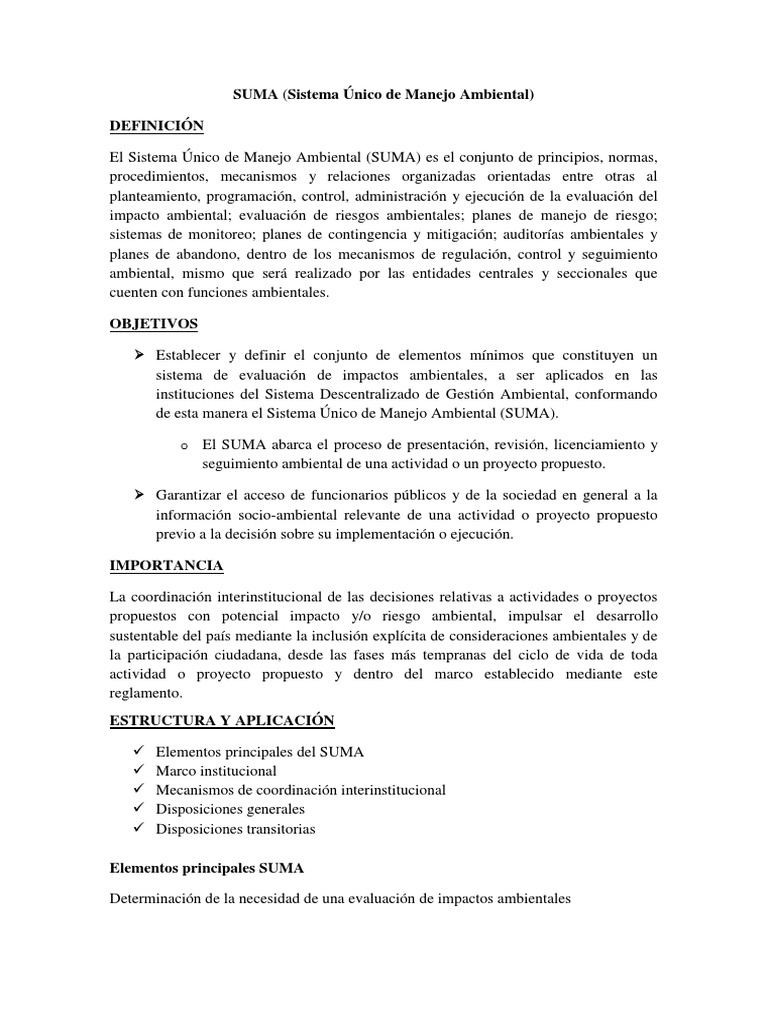 SUMA (Sistema Único de Manejo Ambiental)

DEFINICIÓN

El Sistema Único de Manejo Ambiental (SUMA) es el conjunto de principios, normas, procedimientos, mecanismos y relaciones organizadas orientadas entre otras al planteamiento, programación, control, administración y ejecución de la evaluación del impacto ambiental; evaluación de riesgos ambientales; planes de manejo de riesgo; sistemas de monitoreo; planes de contingencia y mitigación; auditorías ambientales y planes de abandono, dentro de los mecanismos de regulación, control y seguimiento ambiental, mismo que será realizado por las entidades centrales y seccionales que cuenten con funciones ambientales.

OBJETIVOS

➢ Establecer y definir el conjunto de elementos mínimos que constituyen un sistema de evaluación de impactos ambientales, a ser aplicados en las instituciones del Sistema Descentralizado de Gestión Ambiental, conformando de esta manera el Sistema Único de Manejo Ambiental (SUMA).

o El SUMA abarca el proceso de presentación, revisión, licenciamiento y seguimiento ambiental de una actividad o un proyecto propuesto.

➢ Garantizar el acceso de funcionarios públicos y de la sociedad en general a la información socio-ambiental relevante de una actividad o proyecto propuesto previo a la decisión sobre su implementación o ejecución.

IMPORTANCIA

La coordinación interinstitucional de las decisiones relativas a actividades o proyectos propuestos con potencial impacto y/o riesgo ambiental, impulsar el desarrollo sustentable del país mediante la inclusión explícita de consideraciones ambientales y de la participación ciudadana, desde las fases más tempranas del ciclo de vida de toda actividad o proyecto propuesto y dentro del marco establecido mediante este reglamento.

ESTRUCTURA Y APLICACIÓN

✓ Elementos principales del SUMA
✓ Marco institucional
✓ Mecanismos de coordinación interinstitucional
✓ Disposiciones generales
✓ Disposiciones transitorias

Elementos principales SUMA

Determinación de la necesidad de una evaluación de impactos ambientales